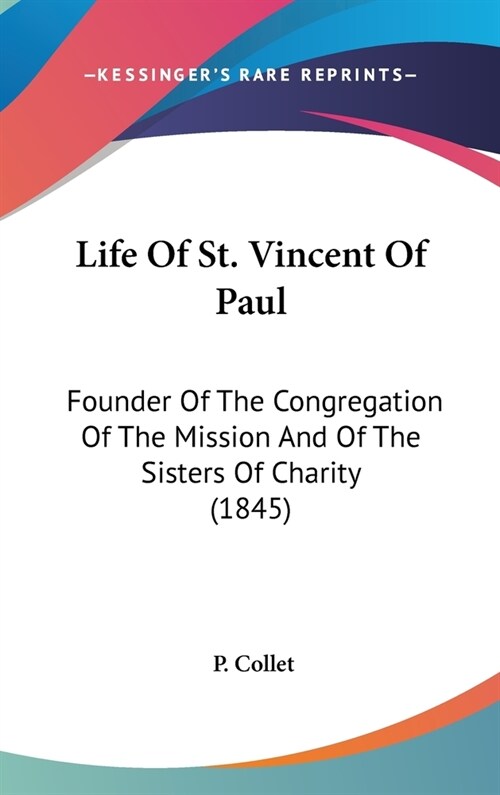 —KESSINGER'S RARE REPRINTS—

Life Of St. Vincent Of Paul

Founder Of The Congregation Of The Mission And Of The Sisters Of Charity (1845)

P. Collet